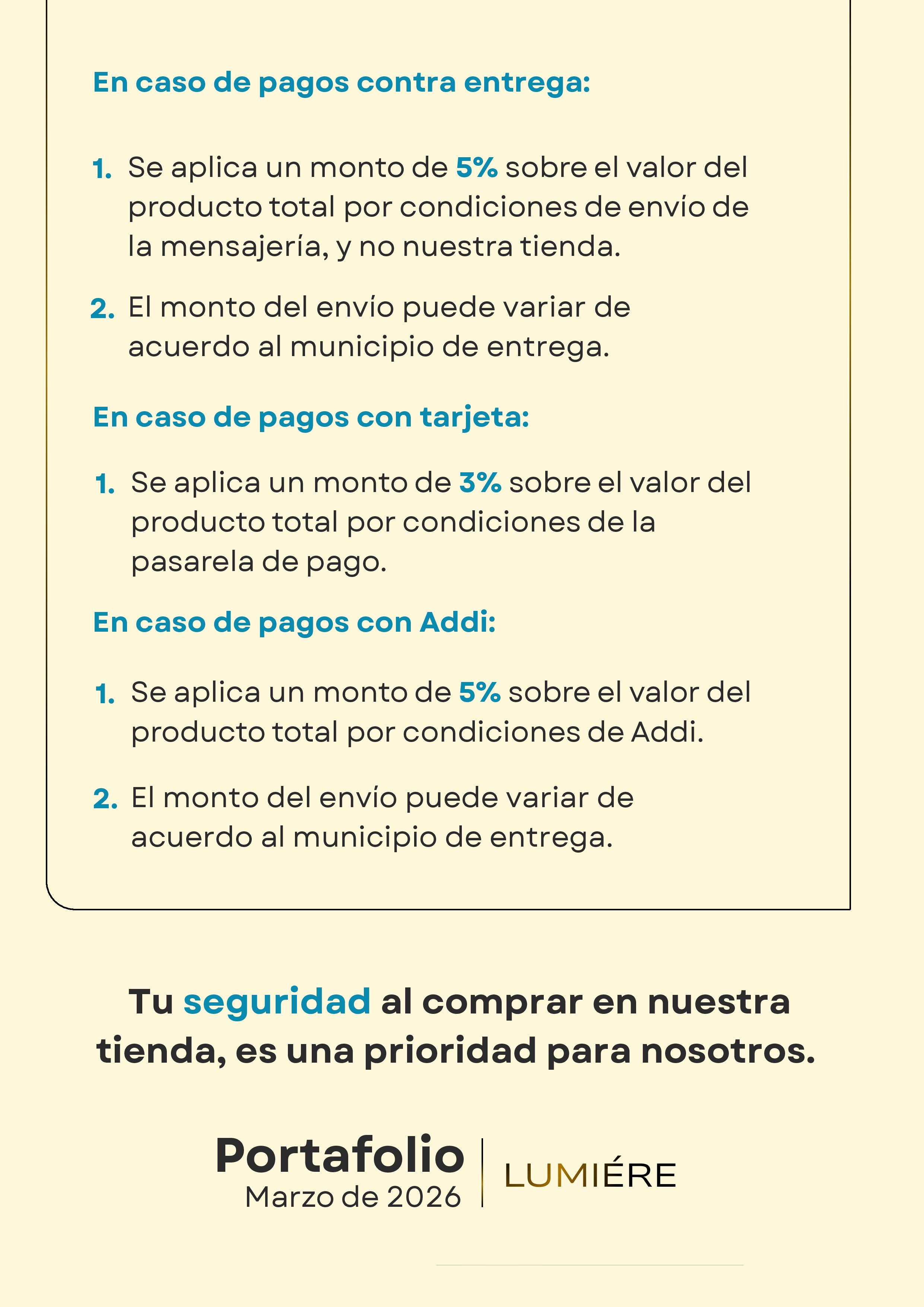 En caso de pagos contra entrega:

1. Se aplica un monto de 5% sobre el valor del producto total por condiciones de envío de la mensajería, y no nuestra tienda.

2. El monto del envío puede variar de acuerdo al municipio de entrega.

En caso de pagos con tarjeta:

1. Se aplica un monto de 3% sobre el valor del producto total por condiciones de la pasarela de pago.

En caso de pagos con Addi:

1. Se aplica un monto de 5% sobre el valor del producto total por condiciones de Addi.

2. El monto del envío puede variar de acuerdo al municipio de entrega.

Tu seguridad al comprar en nuestra tienda, es una prioridad para nosotros.

Portafolio
Marzo de 2026

LUMIÉRE